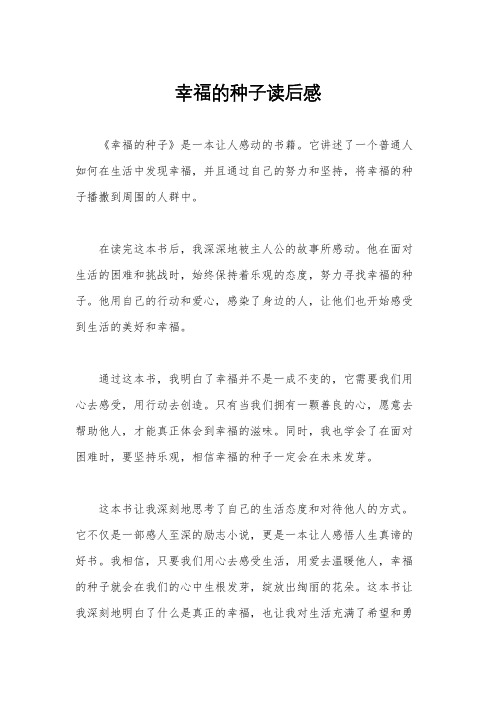 幸福的种子读后感

《幸福的种子》是一本让人感动的书籍。它讲述了一个普通人如何在生活中发现幸福，并且通过自己的努力和坚持，将幸福的种子播撒到周围的人群中。

在读完这本书后，我深深地被主人公的故事所感动。他在面对生活的困难和挑战时，始终保持着乐观的态度，努力寻找幸福的种子。他用自己的行动和爱心，感染了身边的人，让他们也开始感受到生活的美好和幸福。

通过这本书，我明白了幸福并不是一成不变的，它需要我们用心去感受，用行动去创造。只有当我们拥有一颗善良的心，愿意去帮助他人，才能真正体会到幸福的滋味。同时，我也学会了在面对困难时，要坚持乐观，相信幸福的种子一定会在未来发芽。

这本书让我深刻地思考了自己的生活态度和对待他人的方式。它不仅是一部感人至深的励志小说，更是一本让人感悟人生真谛的好书。我相信，只要我们用心去感受生活，用爱去温暖他人，幸福的种子就会在我们的心中生根发芽，绽放出绚丽的花朵。这本书让我深刻地明白了什么是真正的幸福，也让我对生活充满了希望和勇